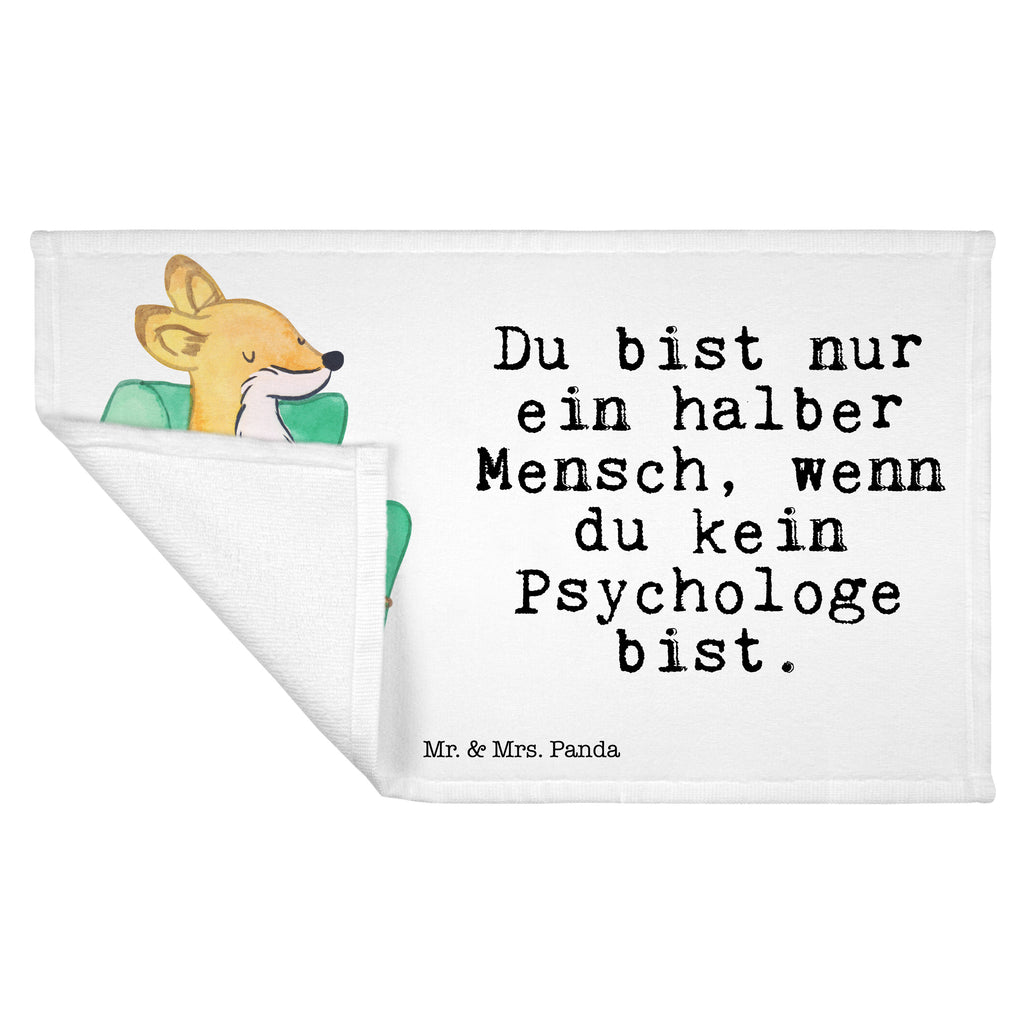 Du bist nur ein halber Mensch, wenn du kein Psychologe bist.

Mr. & Mrs. Panda